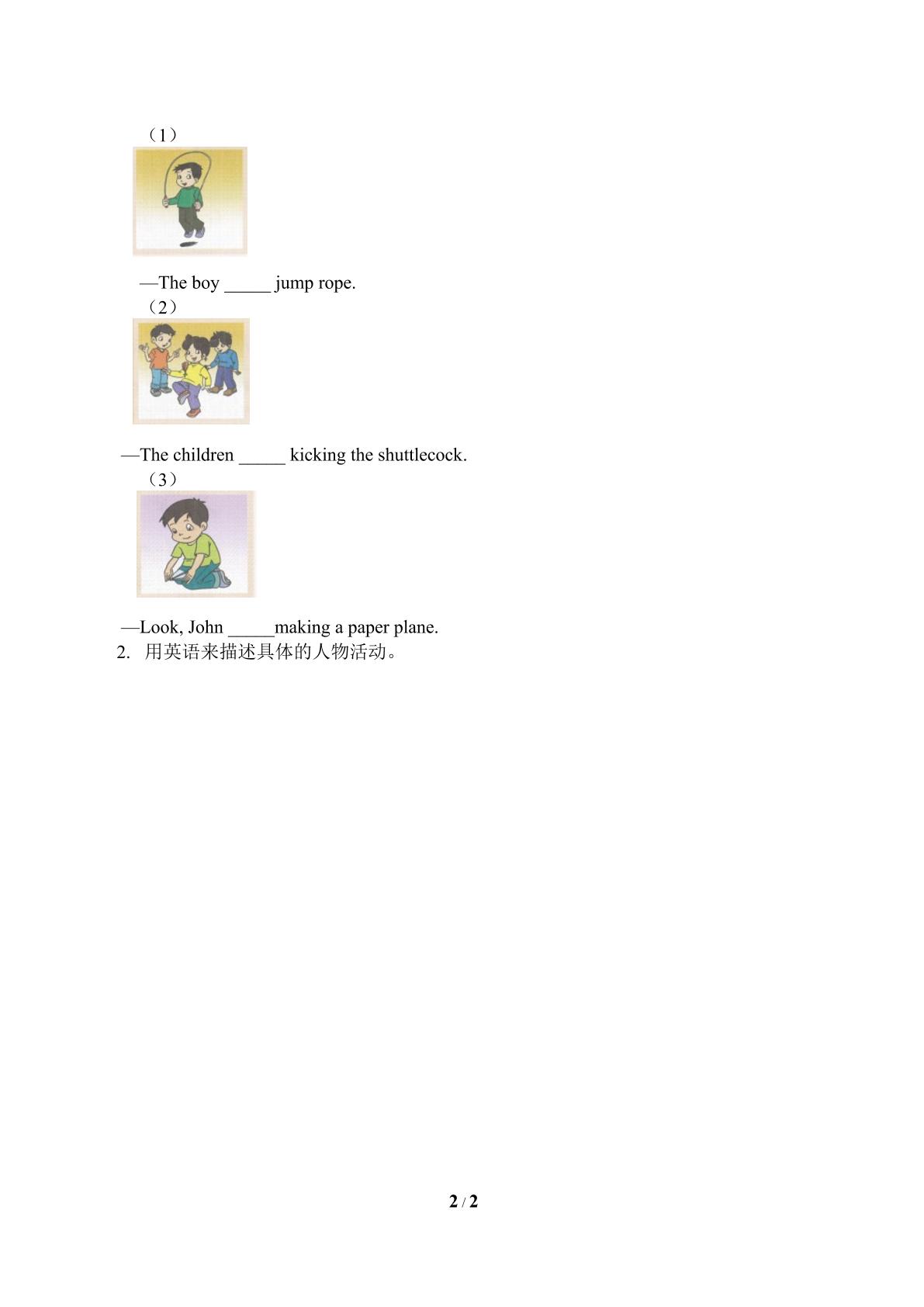 （1）

—The boy ____ jump rope.

（2）

—The children ____ kicking the shuttlecock.

（3）

—Look, John ____making a paper plane.

2. 用英语来描述具体的人物活动。

2 / 2